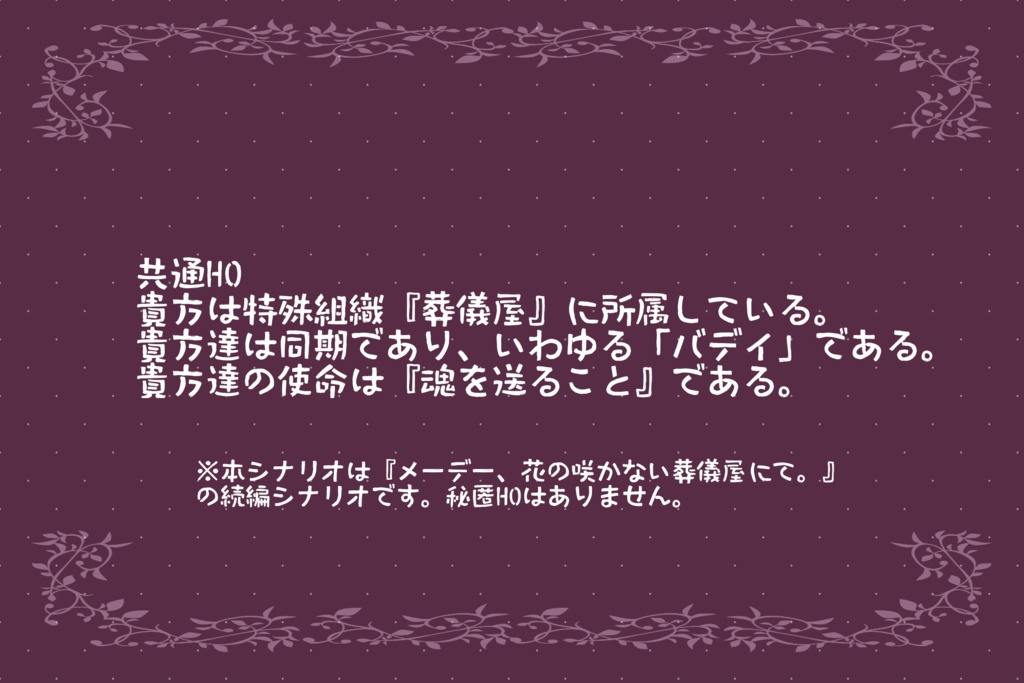 共通HO
貴方は特殊組織『葬儀屋』に所属している。
貴方達は同期であり、いわゆる「バディ」である。
貴方達の使命は『魂を送ること』である。

※本シナリオは『メーデー、花の咲かない葬儀屋にて。』の続編シナリオです。秘匿HOはありません。